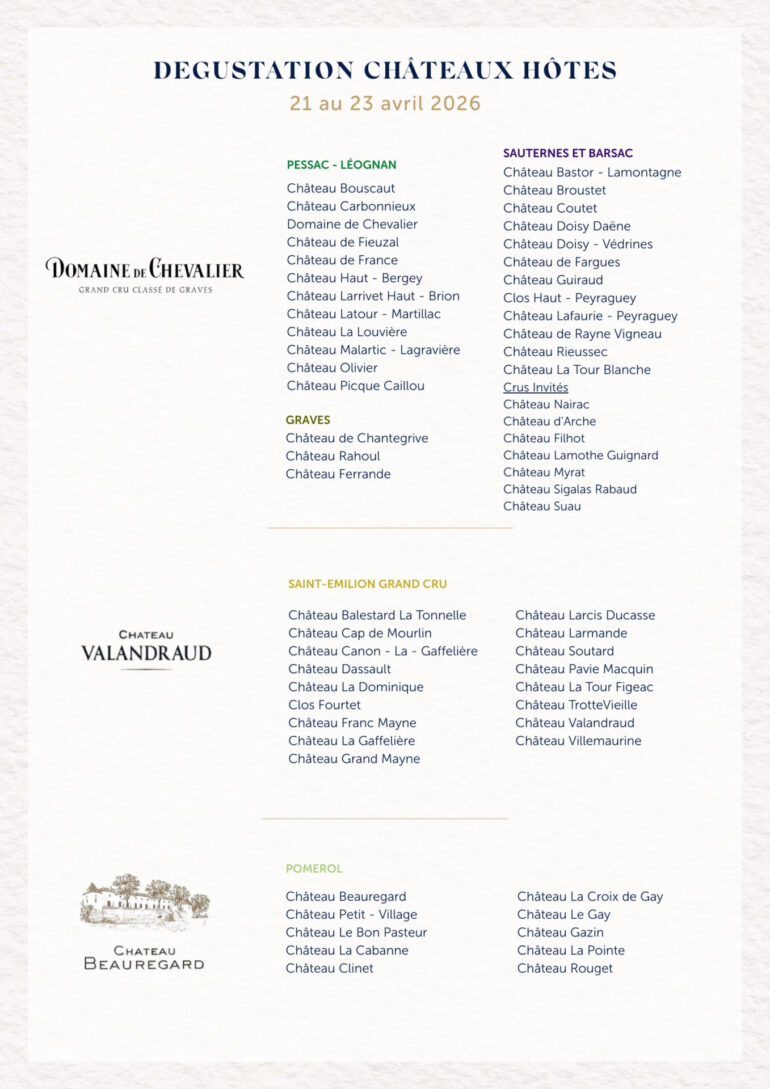 DEGUSTATION CHÂTEAUX HÔTES
21 au 23 avril 2026

DOMAINE DE CHEVALIER
GRAND CRU CLASSÉ DE GRAVES

PESSAC - LÉOGNAN
Château Bouscaut
Château Carbonnieux
Domaine de Chevalier
Château de Fieuzal
Château de France
Château Haut - Bergey
Château Larrivet Haut - Brion
Château Latour - Martillac
Château La Louvière
Château Malartic - Lagravière
Château Olivier
Château Picque Caillou

GRAVES
Château de Chantegrive
Château Rahoul
Château Ferrande

SAUTERNES ET BARSAC
Château Bastor - Lamontagne
Château Broustet
Château Coutet
Château Doisy Daëne
Château Doisy - Védrines
Château de Fargues
Château Guiraud
Clos Haut - Peyraguey
Château Lafaurie - Peyraguey
Château de Rayne Vigneau
Château Rieussec
Château La Tour Blanche
Crus Invités
Château Nairac
Château d'Arche
Château Filhot
Château Lamothe Guignard
Château Myrat
Château Sigalas Rabaud
Château Suau

CHATEAU
VALANDRAUD

SAINT-EMILION GRAND CRU
Château Balestard La Tonnelle
Château Cap de Mourlin
Château Canon - La - Gaffelière
Château Dassault
Château La Dominique
Clos Fourtet
Château Franc Mayne
Château La Gaffelière
Château Grand Mayne

Château Larcis Ducasse
Château Larmande
Château Soutard
Château Pavie Macquin
Château La Tour Figeac
Château TrotteVieille
Château Valandraud
Château Villemaurine

CHATEAU
BEAUREGARD

POMEROL
Château Beauregard
Château Petit - Village
Château Le Bon Pasteur
Château La Cabanne
Château Clinet

Château La Croix de Gay
Château Le Gay
Château Gazin
Château La Pointe
Château Rouget